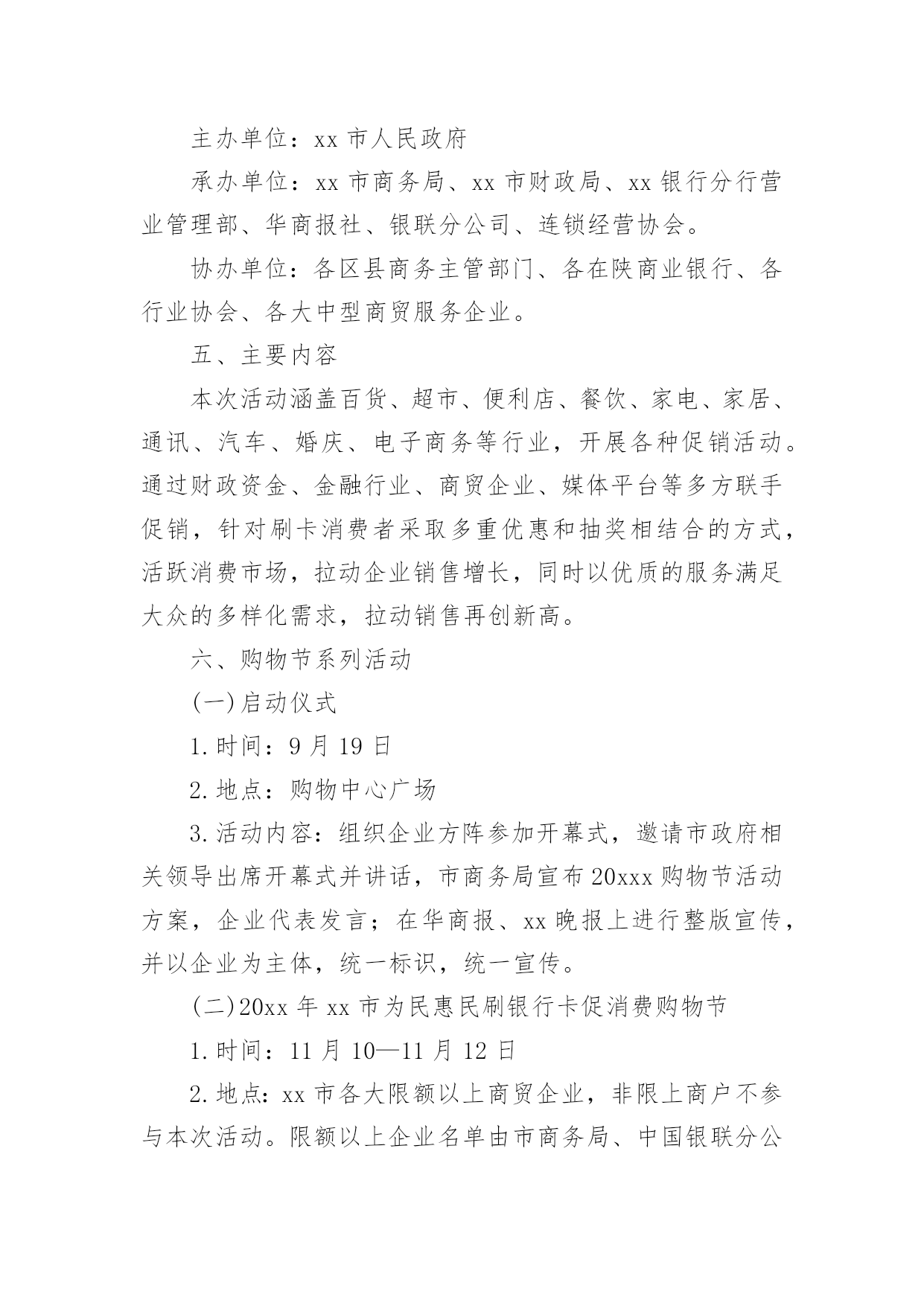 主办单位：xx 市人民政府

承办单位：xx 市商务局、xx 市财政局、xx 银行分行营业管理部、华商报社、银联分公司、连锁经营协会。

协办单位：各区县商务主管部门、各在陕商业银行、各行业协会、各大中型商贸服务企业。

五、主要内容

本次活动涵盖百货、超市、便利店、餐饮、家电、家居、通讯、汽车、婚庆、电子商务等行业，开展各种促销活动。通过财政资金、金融行业、商贸企业、媒体平台等多方联手促销，针对刷卡消费者采取多重优惠和抽奖相结合的方式，活跃消费市场，拉动企业销售增长，同时以优质的服务满足大众的多样化需求，拉动销售再创新高。

六、购物节系列活动

(一)启动仪式

1.时间：9 月 19 日

2.地点：购物中心广场

3.活动内容：组织企业方阵参加开幕式，邀请市政府相关领导出席开幕式并讲话，市商务局宣布 20xxx 购物节活动方案，企业代表发言；在华商报、xx 晚报上进行整版宣传，并以企业为主体，统一标识，统一宣传。

(二)20xx 年 xx 市为民惠民刷银行卡促消费购物节

1.时间：11 月 10—11 月 12 日

2.地点：xx 市各大限额以上商贸企业，非限上商户不参与本次活动。限额以上企业名单由市商务局、中国银联分公